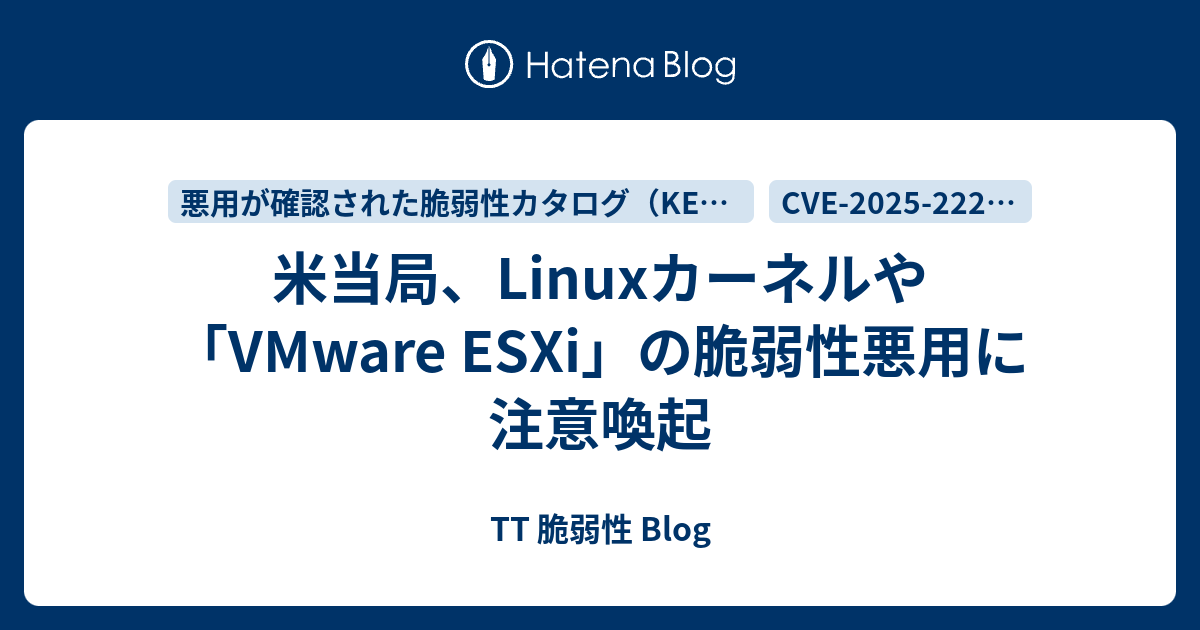 Hatena Blog

悪用が確認された脆弱性カタログ（KE…

CVE-2025-222…

米当局、Linuxカーネルや「VMware ESXi」の脆弱性悪用に注意喚起

TT 脆弱性 Blog